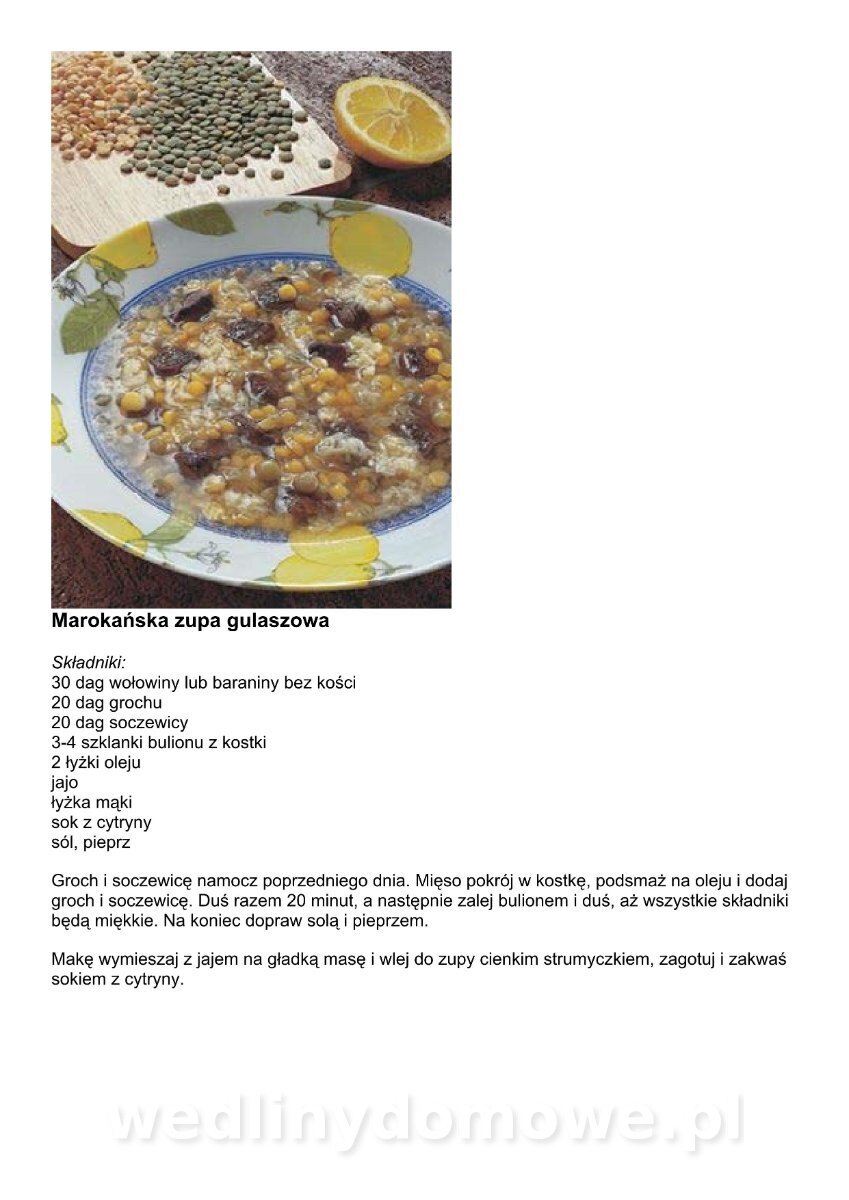 Marokańska zupa gulaszowa

Składniki:
30 dag wołowiny lub baraniny bez kości
20 dag grochu
20 dag soczewicy
3-4 szklanki bulionu z kostki
2 łyżki oleju
jajo
łyżka mąki
sok z cytryny
sól, pieprz

Groch i soczewicę namocz poprzedniego dnia. Mięso pokrój w kostkę, podsmaż na oleju i dodaj groch i soczewicę. Duś razem 20 minut, a następnie zalej bulionem i duś, aż wszystkie składniki będą miękkie. Na koniec dopraw solą i pieprzem.

Makę wymieszaj z jajem na gładką masę i wlej do zupy cienkim strumyczkiem, zagotuj i zakwaś sokiem z cytryny.

wedlinydomowe.pl